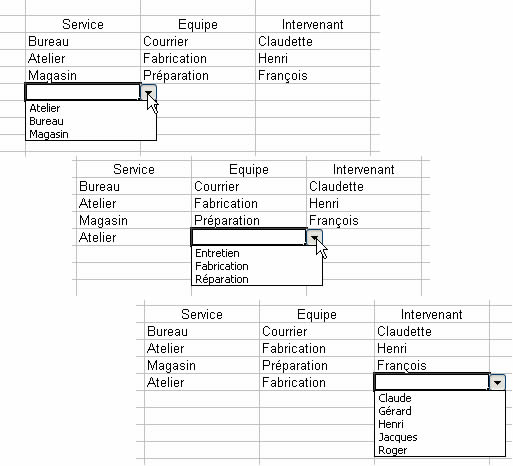 | Service | Equipe | Intervenant |
|---|---|---|
| Bureau | Courrier | Claudette |
| Atelier | Fabrication | Henri |
| Magasin | Préparation | François |

Atelier
Bureau
Magasin

| Service | Equipe | Intervenant |
|---|---|---|
| Bureau | Courrier | Claudette |
| Atelier | Fabrication | Henri |
| Magasin | Préparation | François |
| Atelier | | |

Entretien
Fabrication
Réparation

| Service | Equipe | Intervenant |
|---|---|---|
| Bureau | Courrier | Claudette |
| Atelier | Fabrication | Henri |
| Magasin | Préparation | François |
| Atelier | Fabrication | |

Claude
Gérard
Henri
Jacques
Roger